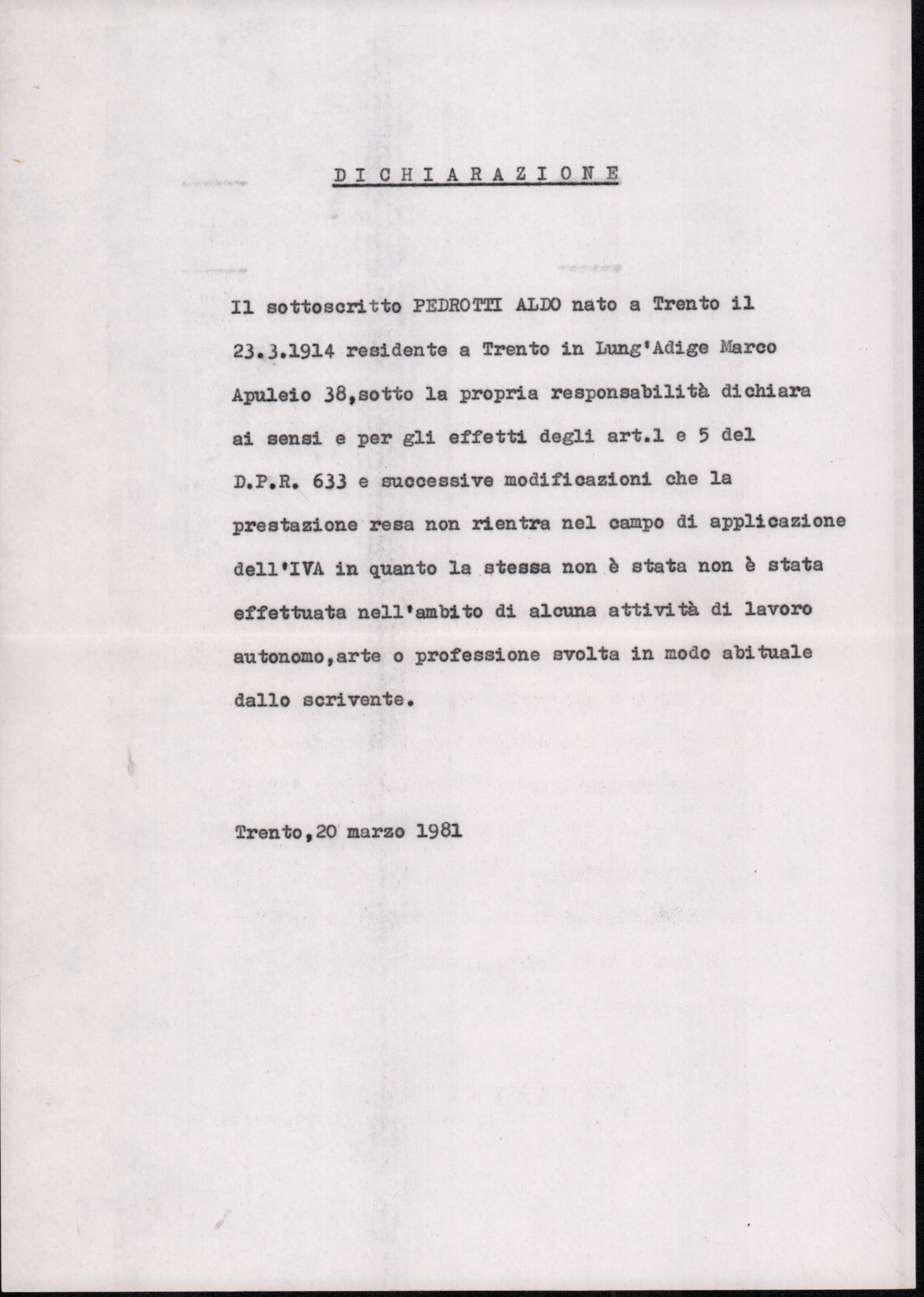 D I C H I A R A Z I O N E

Il sottoscritto PEDROTTI ALDO nato a Trento il 23.3.1914 residente a Trento in Lung'Adige Marco Apuleio 38,sotto la propria responsabilità dichiara ai sensi e per gli effetti degli art.1 e 5 del D.P.R. 633 e successive modificazioni che la prestazione resa non rientra nel campo di applicazione dell'IVA in quanto la stessa non è stata non è stata effettuata nell'ambito di alcuna attività di lavoro autonomo,arte o professione svolta in modo abituale dallo scrivente.

Trento,20 marzo 1981